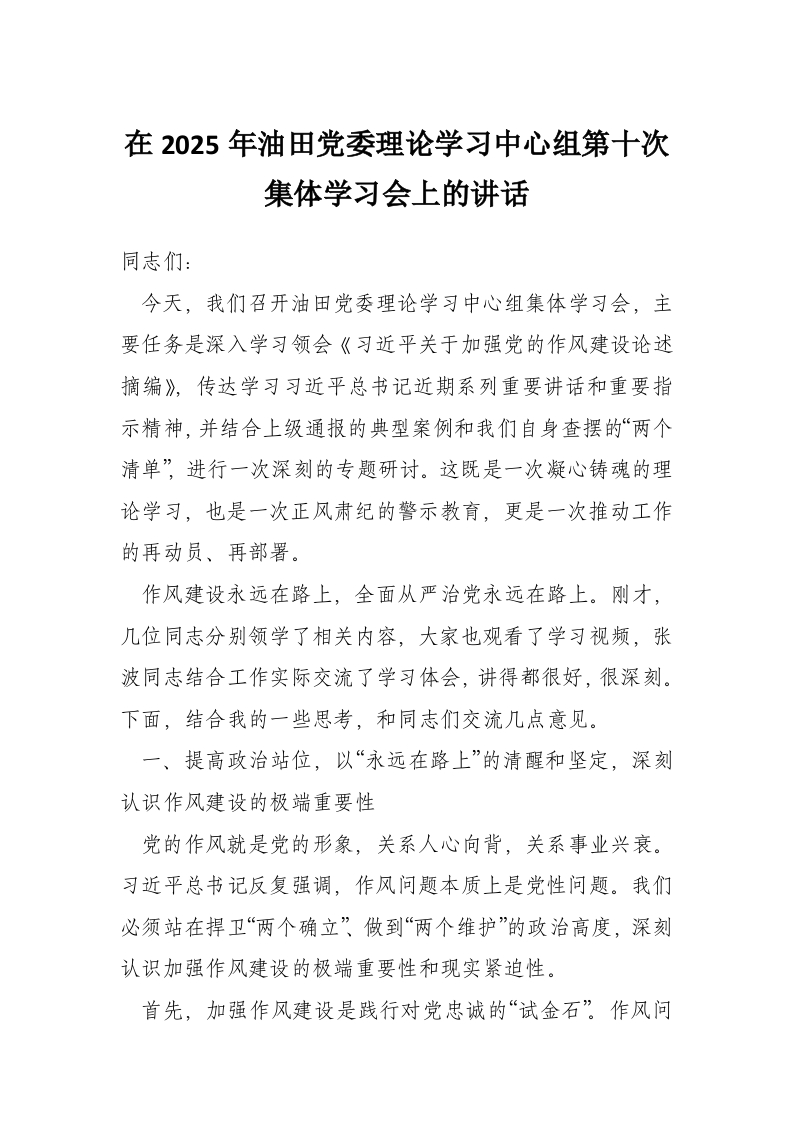 在 2025 年油田党委理论学习中心组第十次集体学习会上的讲话

同志们：

今天，我们召开油田党委理论学习中心组集体学习会，主要任务是深入学习领会《习近平关于加强党的作风建设论述摘编》，传达学习习近平总书记近期系列重要讲话和重要指示精神，并结合上级通报的典型案例和我们自身查摆的“两个清单”，进行一次深刻的专题研讨。这既是一次凝心铸魂的理论学习，也是一次正风肃纪的警示教育，更是一次推动工作的再动员、再部署。

作风建设永远在路上，全面从严治党永远在路上。刚才，几位同志分别领学了相关内容，大家也观看了学习视频，张波同志结合工作实际交流了学习体会，讲得都很好，很深刻。下面，结合我的一些思考，和同志们交流几点意见。

一、提高政治站位，以“永远在路上”的清醒和坚定，深刻认识作风建设的极端重要性

党的作风就是党的形象，关系人心向背，关系事业兴衰。习近平总书记反复强调，作风问题本质上是党性问题。我们必须站在捍卫“两个确立”、做到“两个维护”的政治高度，深刻认识加强作风建设的极端重要性和现实紧迫性。

首先，加强作风建设是践行对党忠诚的“试金石”。作风问